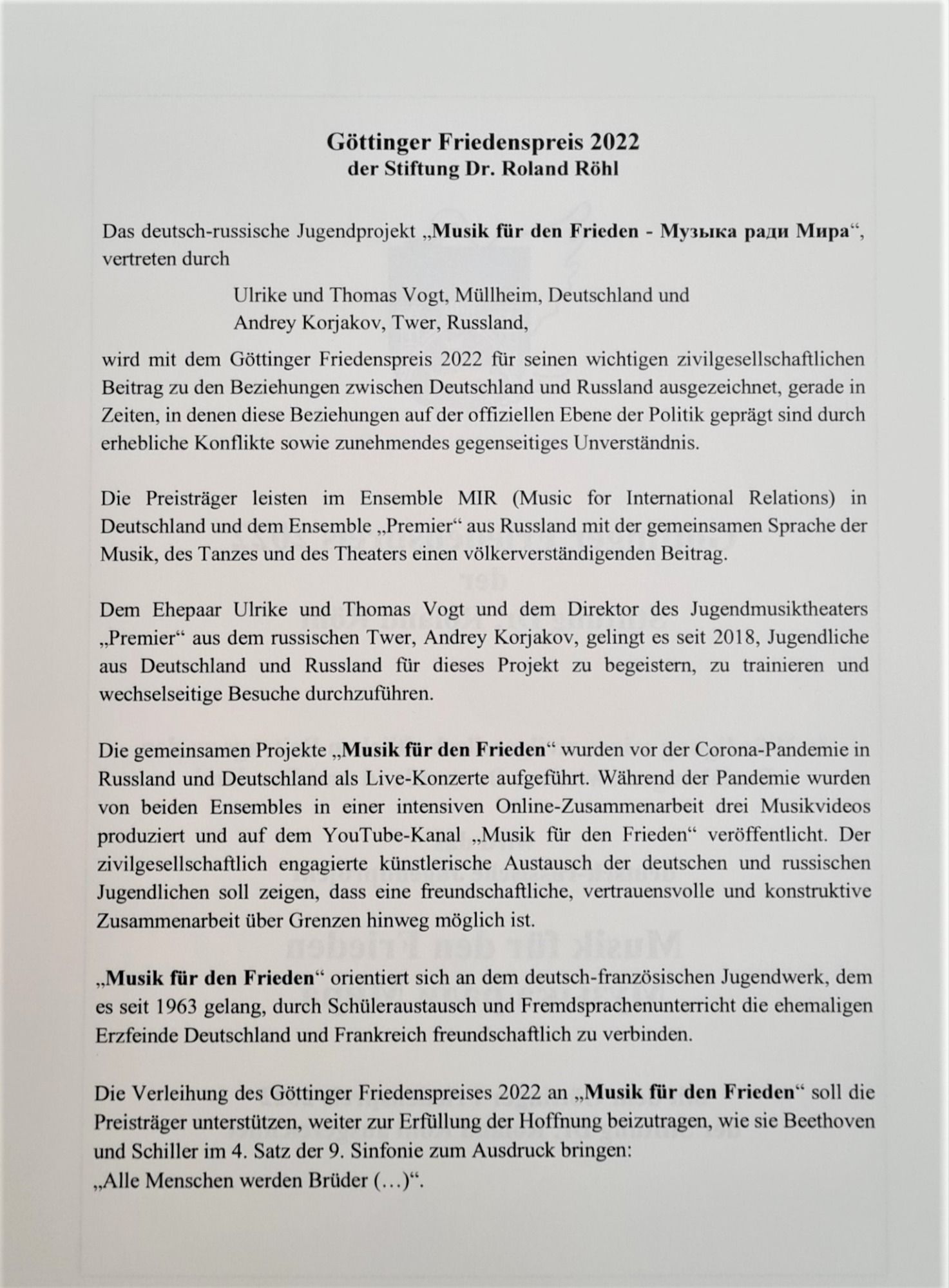 Göttinger Friedenspreis 2022
der Stiftung Dr. Roland Röhl

Das deutsch-russische Jugendprojekt „Musik für den Frieden - Музыка ради Мира“, vertreten durch

Ulrike und Thomas Vogt, Müllheim, Deutschland und
Andrey Korjakov, Twer, Russland,

wird mit dem Göttinger Friedenspreis 2022 für seinen wichtigen zivilgesellschaftlichen Beitrag zu den Beziehungen zwischen Deutschland und Russland ausgezeichnet, gerade in Zeiten, in denen diese Beziehungen auf der offiziellen Ebene der Politik geprägt sind durch erhebliche Konflikte sowie zunehmendes gegenseitiges Unverständnis.

Die Preisträger leisten im Ensemble MIR (Music for International Relations) in Deutschland und dem Ensemble „Premier“ aus Russland mit der gemeinsamen Sprache der Musik, des Tanzes und des Theaters einen völkerverständigenden Beitrag.

Dem Ehepaar Ulrike und Thomas Vogt und dem Direktor des Jugendmusiktheaters „Premier“ aus dem russischen Twer, Andrey Korjakov, gelingt es seit 2018, Jugendliche aus Deutschland und Russland für dieses Projekt zu begeistern, zu trainieren und wechselseitige Besuche durchzuführen.

Die gemeinsamen Projekte „Musik für den Frieden“ wurden vor der Corona-Pandemie in Russland und Deutschland als Live-Konzerte aufgeführt. Während der Pandemie wurden von beiden Ensembles in einer intensiven Online-Zusammenarbeit drei Musikvideos produziert und auf dem YouTube-Kanal „Musik für den Frieden“ veröffentlicht. Der zivilgesellschaftlich engagierte künstlerische Austausch der deutschen und russischen Jugendlichen soll zeigen, dass eine freundschaftliche, vertrauensvolle und konstruktive Zusammenarbeit über Grenzen hinweg möglich ist.

„Musik für den Frieden“ orientiert sich an dem deutsch-französischen Jugendwerk, dem es seit 1963 gelang, durch Schüleraustausch und Fremdsprachenunterricht die ehemaligen Erzfeinde Deutschland und Frankreich freundschaftlich zu verbinden.

Die Verleihung des Göttinger Friedenspreises 2022 an „Musik für den Frieden“ soll die Preisträger unterstützen, weiter zur Erfüllung der Hoffnung beizutragen, wie sie Beethoven und Schiller im 4. Satz der 9. Sinfonie zum Ausdruck bringen:
„Alle Menschen werden Brüder (…)“.